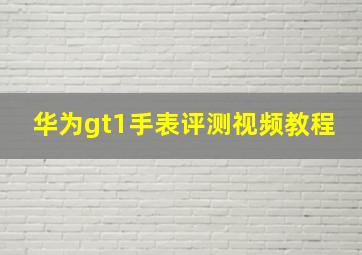 华为gt1手表评测视频教程